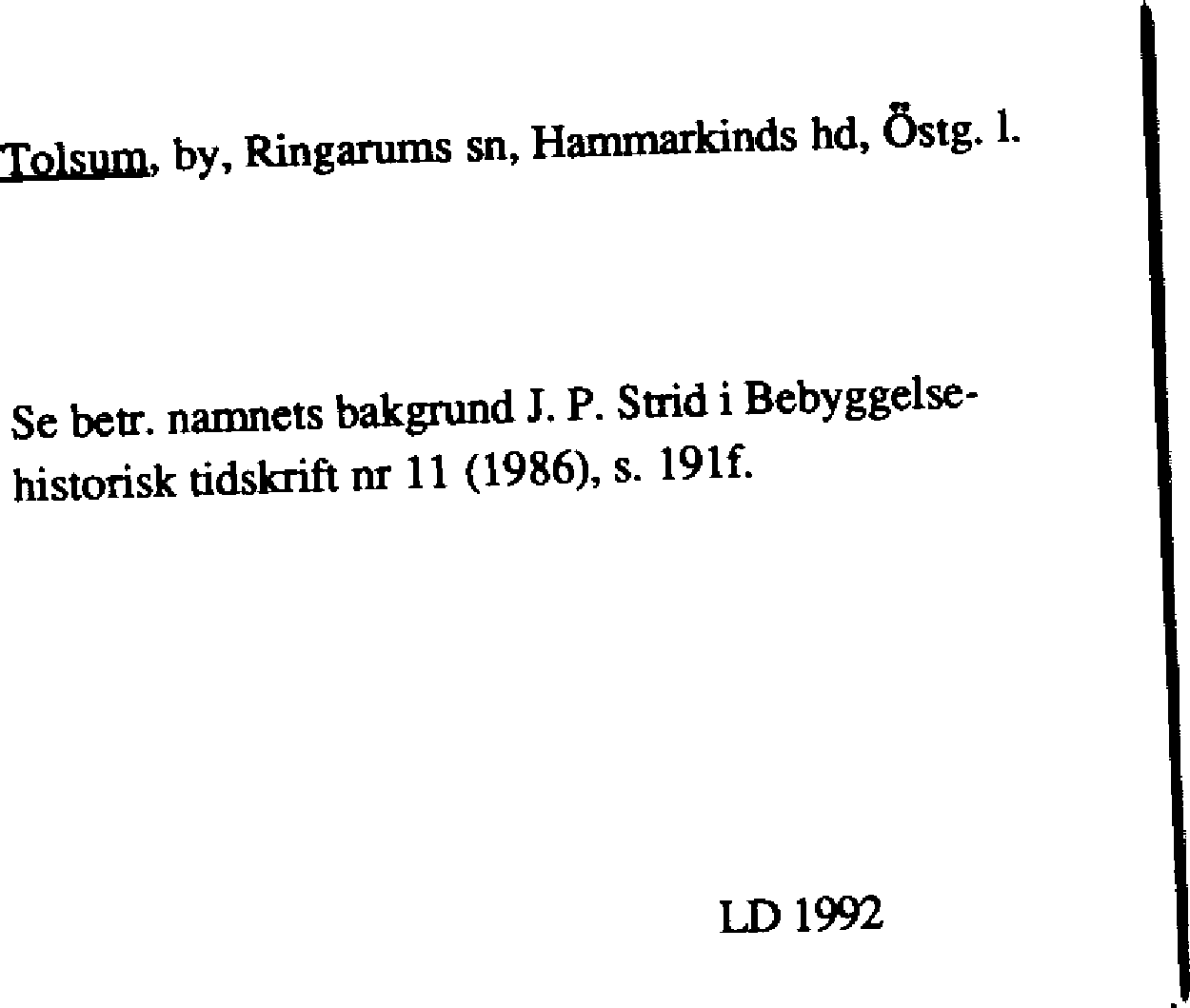 Tolsum, by, Ringarums sn, Hammarkinds hd, Östg. l.

Se betr. namnets bakgrund J. P. Strid i Bebyggelsehistorisk tidskrift nr 11 (1986), s. 191f.

LD 1992